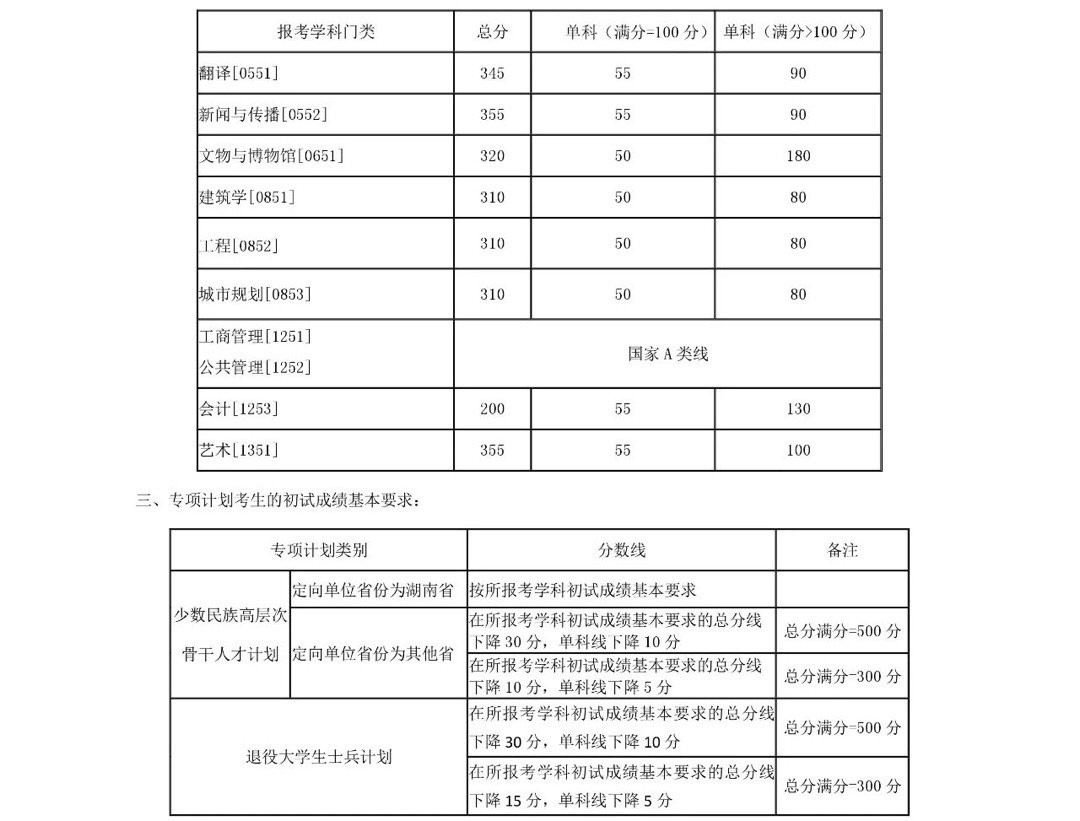 | 报考学科门类 | 总分 | 单科（满分=100 分） | 单科（满分>100 分） |
|---|---|---|---|
| 翻译[0551] | 345 | 55 | 90 |
| 新闻与传播[0552] | 355 | 55 | 90 |
| 文物与博物馆[0651] | 320 | 50 | 180 |
| 建筑学[0851] | 310 | 50 | 80 |
| 工程[0852] | 310 | 50 | 80 |
| 城市规划[0853] | 310 | 50 | 80 |
| 工商管理[1251] 公共管理[1252] | 国家 A 类线 | | |
| 会计[1253] | 200 | 55 | 130 |
| 艺术[1351] | 355 | 55 | 100 |

三、专项计划考生的初试成绩基本要求：

| 专项计划类别 | | 分数线 | 备注 |
|---|---|---|---|
| 少数民族高层次骨干人才计划 | 定向单位省份为湖南省 | 按所报考学科初试成绩基本要求 | |
| | 定向单位省份为其他省 | 在所报考学科初试成绩基本要求的总分线下降 30 分，单科线下降 10 分 | 总分满分=500 分 |
| | | 在所报考学科初试成绩基本要求的总分线下降 10 分，单科线下降 5 分 | 总分满分=300 分 |
| 退役大学生士兵计划 | | 在所报考学科初试成绩基本要求的总分线下降 30 分，单科线下降 10 分 | 总分满分=500 分 |
| | | 在所报考学科初试成绩基本要求的总分线下降 15 分，单科线下降 5 分 | 总分满分=300 分 |